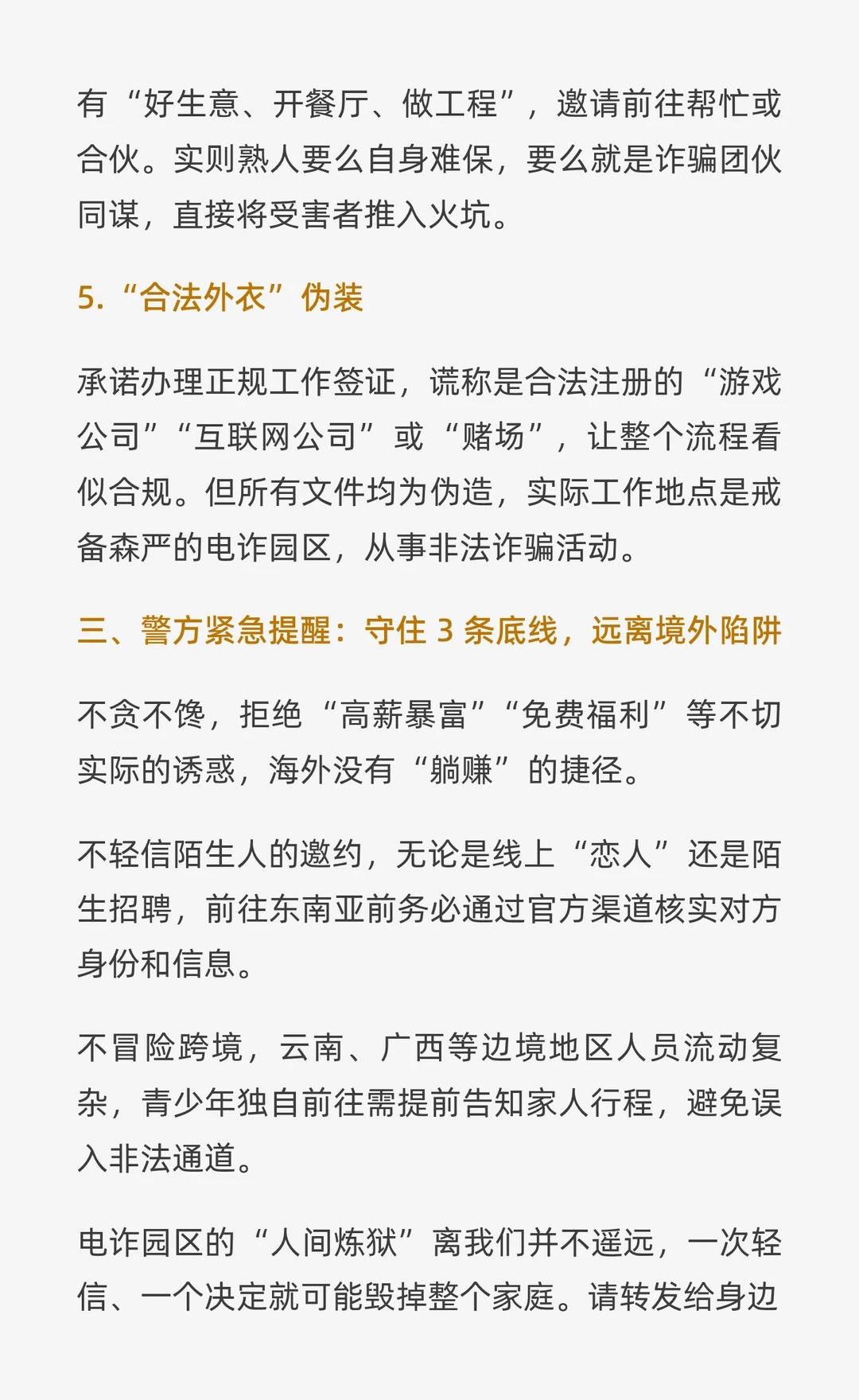 有“好生意、开餐厅、做工程”，邀请前往帮忙或合伙。实则熟人要么自身难保，要么就是诈骗团伙同谋，直接将受害者推入火坑。

5.“合法外衣”伪装

承诺办理正规工作签证，谎称是合法注册的“游戏公司”“互联网公司”或“赌场”，让整个流程看似合规。但所有文件均为伪造，实际工作地点是戒备森严的电诈园区，从事非法诈骗活动。

三、警方紧急提醒：守住 3 条底线，远离境外陷阱

不贪不馋，拒绝“高薪暴富”“免费福利”等不切实际的诱惑，海外没有“躺赚”的捷径。

不轻信陌生人的邀约，无论是线上“恋人”还是陌生招聘，前往东南亚前务必通过官方渠道核实对方身份和信息。

不冒险跨境，云南、广西等边境地区人员流动复杂，青少年独自前往需提前告知家人行程，避免误入非法通道。

电诈园区的“人间炼狱”离我们并不遥远，一次轻信、一个决定就可能毁掉整个家庭。请转发给身边